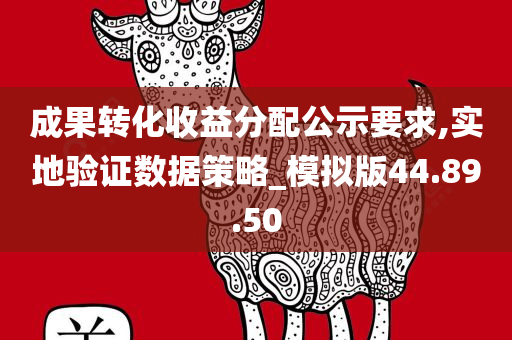 成果转化收益分配公示要求,实地验证数据策略_模拟版44.89.50

羊